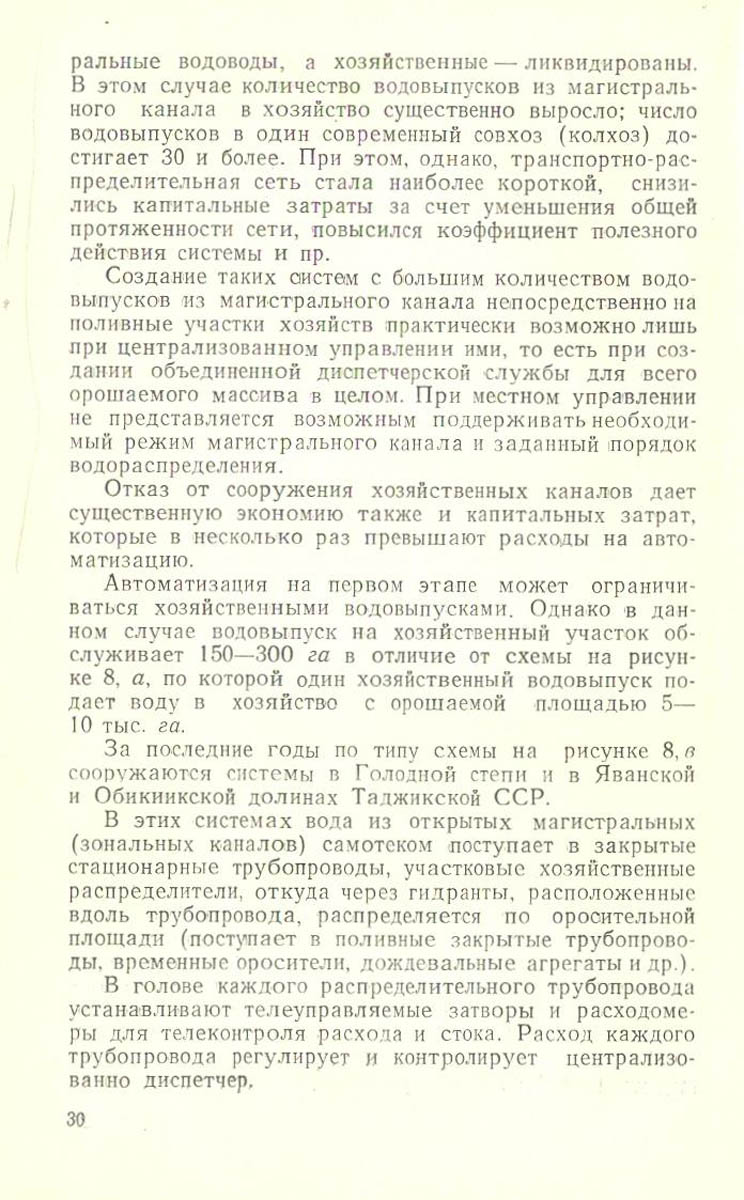 ральные водоводы, а хозяйственные — ликвидированы. В этом случае количество водовыпусков из магистрального канала в хозяйство существенно выросло; число водовыпусков в один современный совхоз (колхоз) достигает 30 и более. При этом, однако, транспортно-распределительная сеть стала наиболее короткой, снизились капитальные затраты за счет уменьшения общей протяженности сети, повысился коэффициент полезного действия системы и пр.

Создание таких систем с большим количеством водовыпусков из магистрального канала непосредственно на поливные участки хозяйств практически возможно лишь при централизованном управлении ими, то есть при создании объединенной диспетчерской службы для всего орошаемого массива в целом. При местном управлении не представляется возможным поддерживать необходимый режим магистрального канала и заданный порядок водораспределения.

Отказ от сооружения хозяйственных каналов дает существенную экономию также и капитальных затрат, которые в несколько раз превышают расходы на автоматизацию.

Автоматизация на первом этапе может ограничиваться хозяйственными водовыпусками. Однако в данном случае водовыпуск на хозяйственный участок обслуживает 150—300 га в отличие от схемы на рисунке 8, а, по которой один хозяйственный водовыпуск подает воду в хозяйство с орошаемой площадью 5—10 тыс. га.

За последние годы по типу схемы на рисунке 8, в сооружаются системы в Голодной степи и в Яванской и Обикиикской долинах Таджикской ССР.

В этих системах вода из открытых магистральных (зональных каналов) самотеком поступает в закрытые стационарные трубопроводы, участковые хозяйственные распределители, откуда через гидранты, расположенные вдоль трубопровода, распределяется по оросительной площади (поступает в поливные закрытые трубопроводы, временные оросители, дождевальные агрегаты и др.).

В голове каждого распределительного трубопровода устанавливают телеуправляемые затворы и расходомеры для телеконтроля расхода и стока. Расход каждого трубопровода регулирует и контролирует централизованно диспетчер.

30